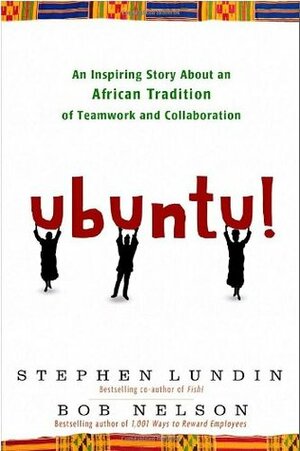 An Inspiring Story About an
African Tradition
of Teamwork and Collaboration

ubuntu!

STEPHEN LUNDIN
Bestselling co-author of Fish!

BOB NELSON
Bestselling author of 1,001 Ways to Reward Employees